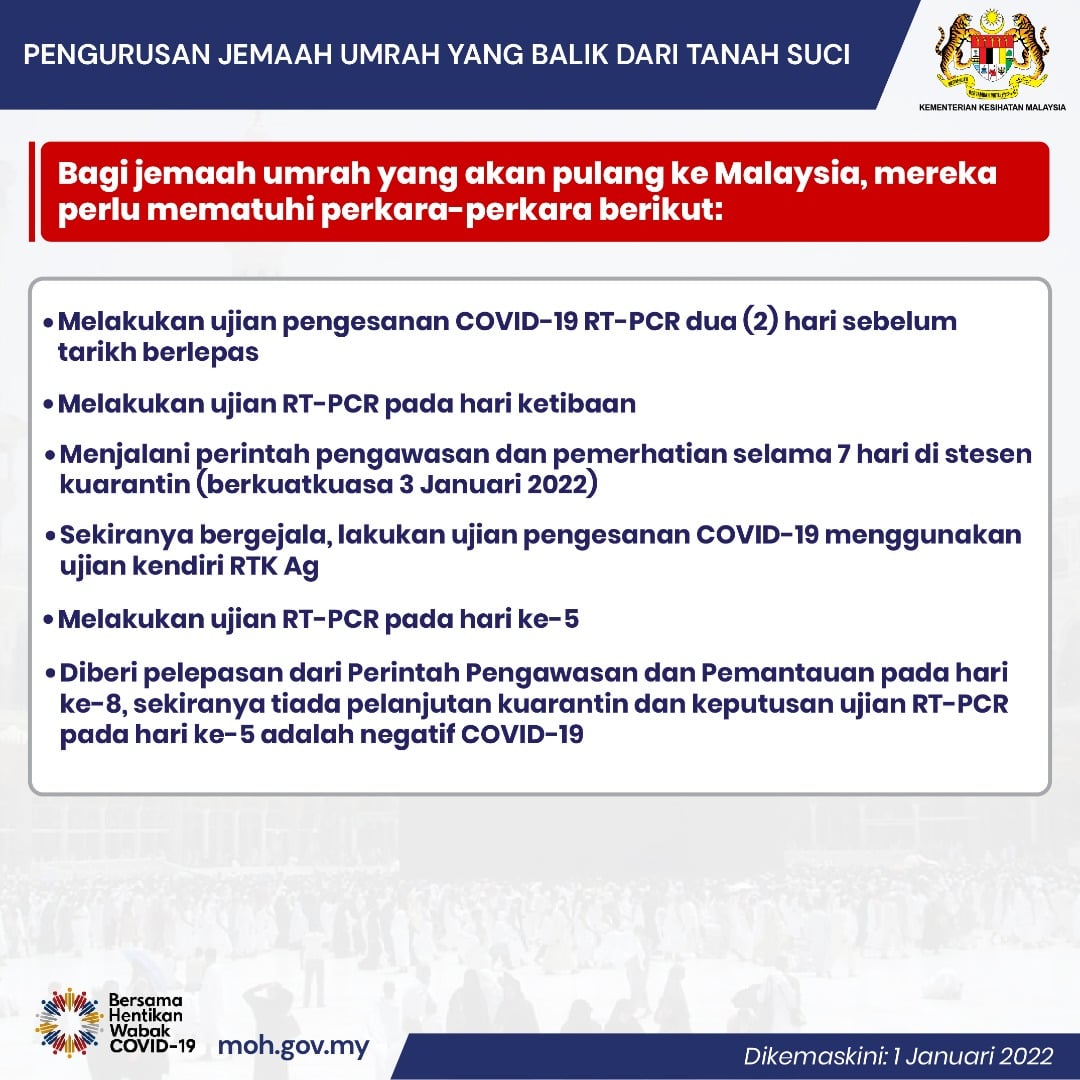 PENGURUSAN JEMAAH UMRAH YANG BALIK DARI TANAH SUCI

KEMENTERIAN KESIHATAN MALAYSIA

Bagi jemaah umrah yang akan pulang ke Malaysia, mereka perlu mematuhi perkara-perkara berikut:

• Melakukan ujian pengesanan COVID-19 RT-PCR dua (2) hari sebelum tarikh berlepas

• Melakukan ujian RT-PCR pada hari ketibaan

• Menjalani perintah pengawasan dan pemerhatian selama 7 hari di stesen kuarantin (berkuatkuasa 3 Januari 2022)

• Sekiranya bergejala, lakukan ujian pengesanan COVID-19 menggunakan ujian kendiri RTK Ag

• Melakukan ujian RT-PCR pada hari ke-5

• Diberi pelepasan dari Perintah Pengawasan dan Pemantauan pada hari ke-8, sekiranya tiada pelanjutan kuarantin dan keputusan ujian RT-PCR pada hari ke-5 adalah negatif COVID-19

Bersama Hentikan Wabak COVID-19

moh.gov.my

Dikemaskini: 1 Januari 2022